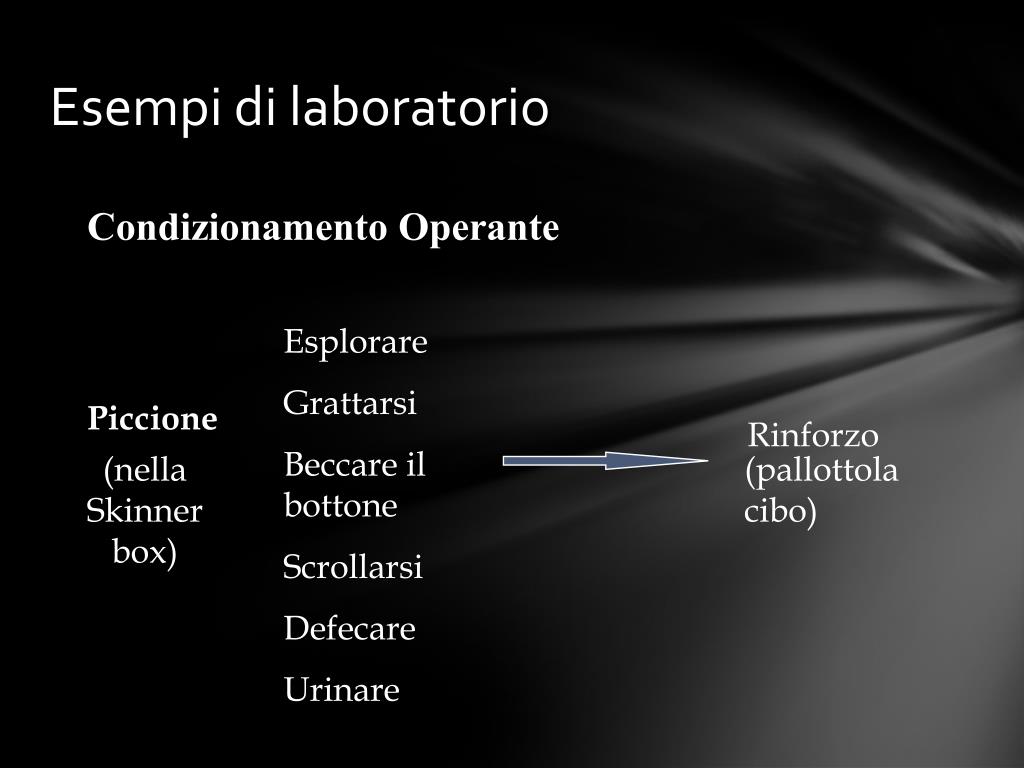 Esempi di laboratorio

Condizionamento Operante

Piccione
(nella Skinner box)

Esplorare

Grattarsi

Beccare il bottone

Scrollarsi

Defecare

Urinare

Rinforzo (pallottola cibo)